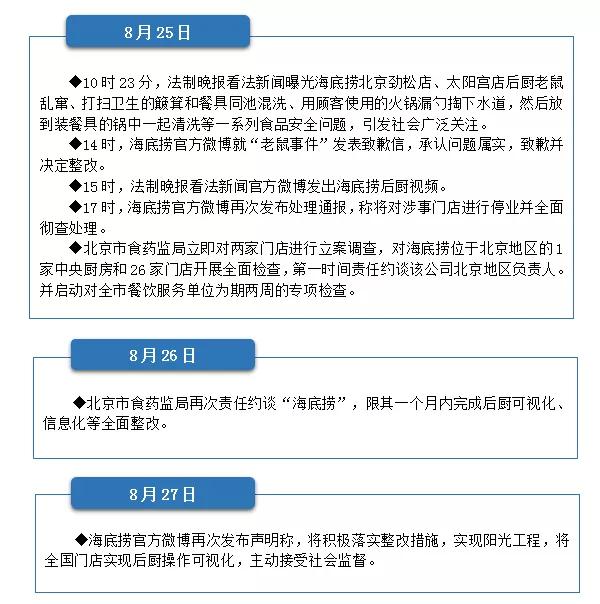 8月25日

◆10时23分，法制晚报看法新闻曝光海底捞北京劲松店、太阳宫店后厨老鼠乱窜、打扫卫生的簸箕和餐具同池混洗、用顾客使用的火锅漏勺掏下水道，然后放到装餐具的锅中一起清洗等一系列食品安全问题，引发社会广泛关注。

◆14时，海底捞官方微博就“老鼠事件”发表致歉信，承认问题属实，致歉并决定整改。

◆15时，法制晚报看法新闻官方微博发出海底捞后厨视频。

◆17时，海底捞官方微博再次发布处理通报，称将对涉事门店进行停业并全面彻查处理。

◆北京市食药监局立即对两家门店进行立案调查，对海底捞位于北京地区的1家中央厨房和26家门店开展全面检查，第一时间责任约谈该公司北京地区负责人。并启动对全市餐饮服务单位为期两周的专项检查。

8月26日

◆北京市食药监局再次责任约谈“海底捞”，限其一个月内完成后厨可视化、信息化等全面整改。

8月27日

◆海底捞官方微博再次发布声明称，将积极落实整改措施，实现阳光工程，将全国门店实现后厨操作可视化，主动接受社会监督。